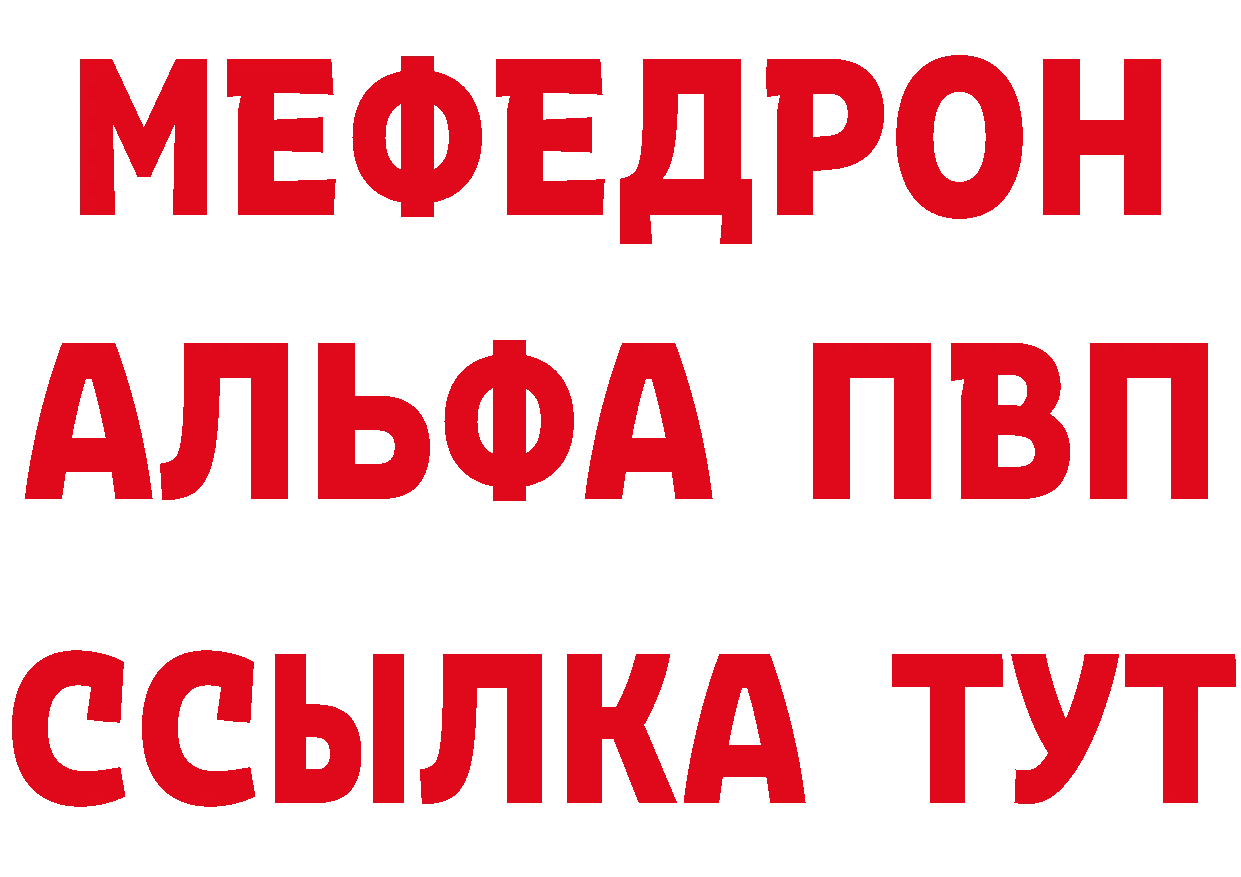 МЕФЕДРОН
АЛЬФА ПВП
ССЫЛКА ТУТ